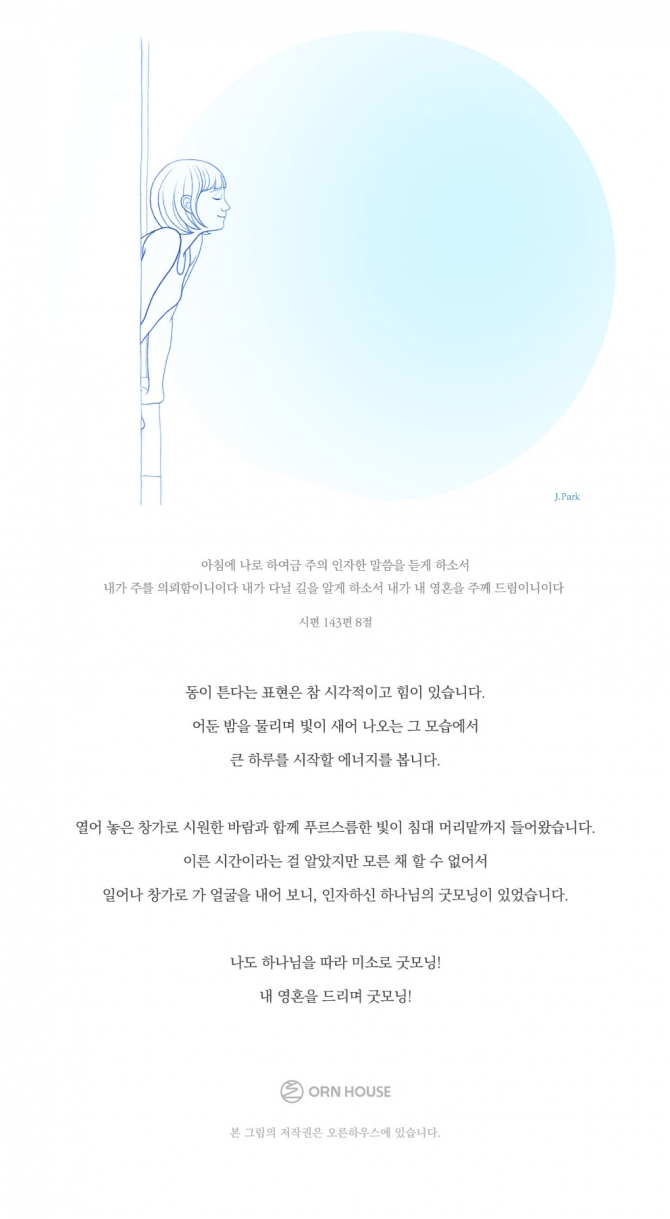 J.Park

아침에 나로 하여금 주의 인자한 말씀을 듣게 하소서
내가 주를 의뢰함이니이다 내가 다닐 길을 알게 하소서 내가 내 영혼을 주께 드림이니이다

시편 143편 8절

동이 튼다는 표현은 참 시각적이고 힘이 있습니다.
어둔 밤을 물리며 빛이 새어 나오는 그 모습에서
큰 하루를 시작할 에너지를 봅니다.

열어 놓은 창가로 시원한 바람과 함께 푸르스름한 빛이 침대 머리맡까지 들어왔습니다.
이른 시간이라는 걸 알았지만 모른 채 할 수 없어서
일어나 창가로 가 얼굴을 내어 보니, 인자하신 하나님의 굿모닝이 있었습니다.

나도 하나님을 따라 미소로 굿모닝!
내 영혼을 드리며 굿모닝!

ORN HOUSE

본 그림의 저작권은 오른하우스에 있습니다.